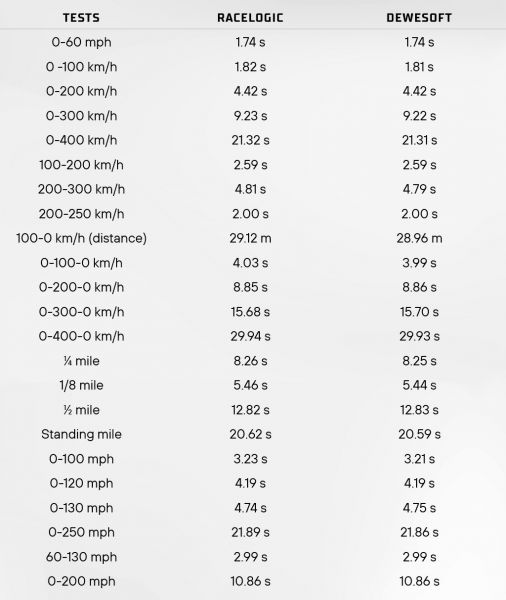 | TESTS | RACELOGIC | DEWESOFT |
|---|---|---|
| 0-60 mph | 1.74 s | 1.74 s |
| 0 -100 km/h | 1.82 s | 1.81 s |
| 0-200 km/h | 4.42 s | 4.42 s |
| 0-300 km/h | 9.23 s | 9.22 s |
| 0-400 km/h | 21.32 s | 21.31 s |
| 100-200 km/h | 2.59 s | 2.59 s |
| 200-300 km/h | 4.81 s | 4.79 s |
| 200-250 km/h | 2.00 s | 2.00 s |
| 100-0 km/h (distance) | 29.12 m | 28.96 m |
| 0-100-0 km/h | 4.03 s | 3.99 s |
| 0-200-0 km/h | 8.85 s | 8.86 s |
| 0-300-0 km/h | 15.68 s | 15.70 s |
| 0-400-0 km/h | 29.94 s | 29.93 s |
| ¼ mile | 8.26 s | 8.25 s |
| 1/8 mile | 5.46 s | 5.44 s |
| ½ mile | 12.82 s | 12.83 s |
| Standing mile | 20.62 s | 20.59 s |
| 0-100 mph | 3.23 s | 3.21 s |
| 0-120 mph | 4.19 s | 4.19 s |
| 0-130 mph | 4.74 s | 4.75 s |
| 0-250 mph | 21.89 s | 21.86 s |
| 60-130 mph | 2.99 s | 2.99 s |
| 0-200 mph | 10.86 s | 10.86 s |